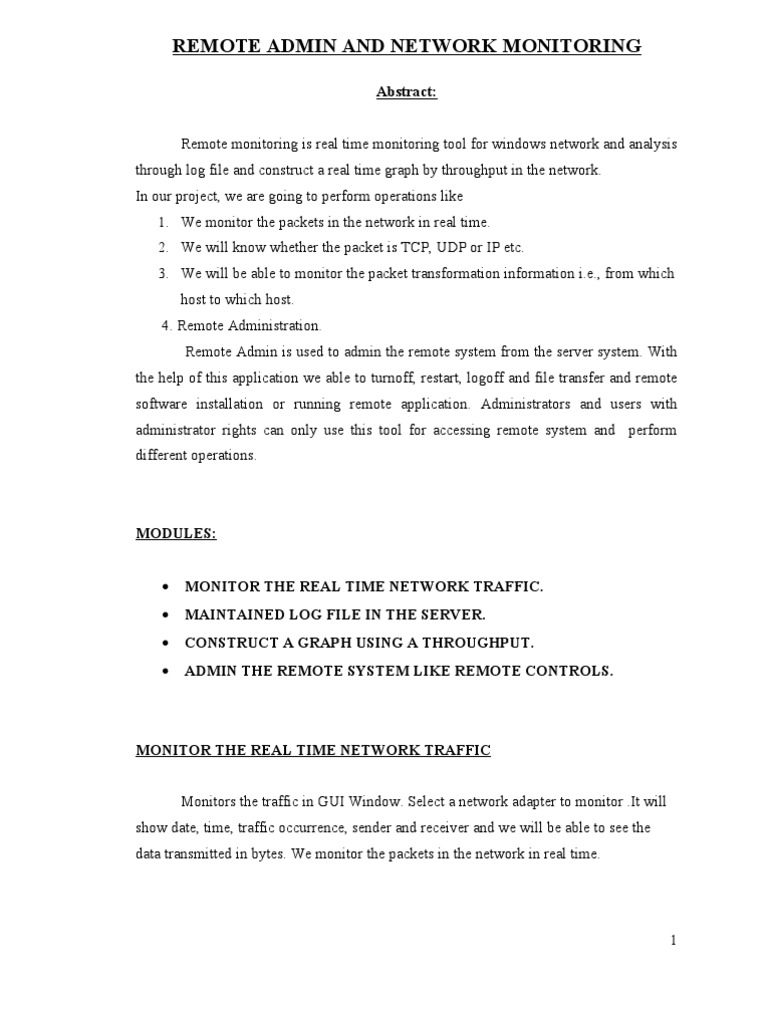 REMOTE ADMIN AND NETWORK MONITORING

Abstract:

Remote monitoring is real time monitoring tool for windows network and analysis through log file and construct a real time graph by throughput in the network.
In our project, we are going to perform operations like

1. We monitor the packets in the network in real time.
2. We will know whether the packet is TCP, UDP or IP etc.
3. We will be able to monitor the packet transformation information i.e., from which host to which host.
4. Remote Administration.

Remote Admin is used to admin the remote system from the server system. With the help of this application we able to turnoff, restart, logoff and file transfer and remote software installation or running remote application. Administrators and users with administrator rights can only use this tool for accessing remote system and perform different operations.

MODULES:

• MONITOR THE REAL TIME NETWORK TRAFFIC.
• MAINTAINED LOG FILE IN THE SERVER.
• CONSTRUCT A GRAPH USING A THROUGHPUT.
• ADMIN THE REMOTE SYSTEM LIKE REMOTE CONTROLS.

MONITOR THE REAL TIME NETWORK TRAFFIC

Monitors the traffic in GUI Window. Select a network adapter to monitor .It will show date, time, traffic occurrence, sender and receiver and we will be able to see the data transmitted in bytes. We monitor the packets in the network in real time.

1